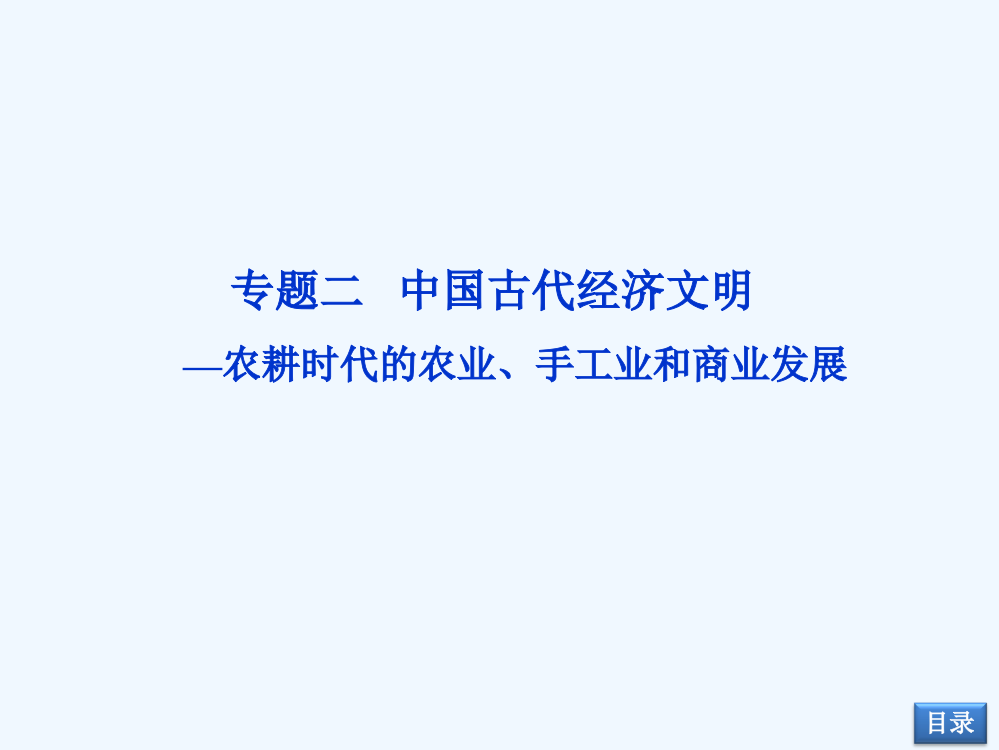 专题二　中国古代经济文明

—农耕时代的农业、手工业和商业发展

目录